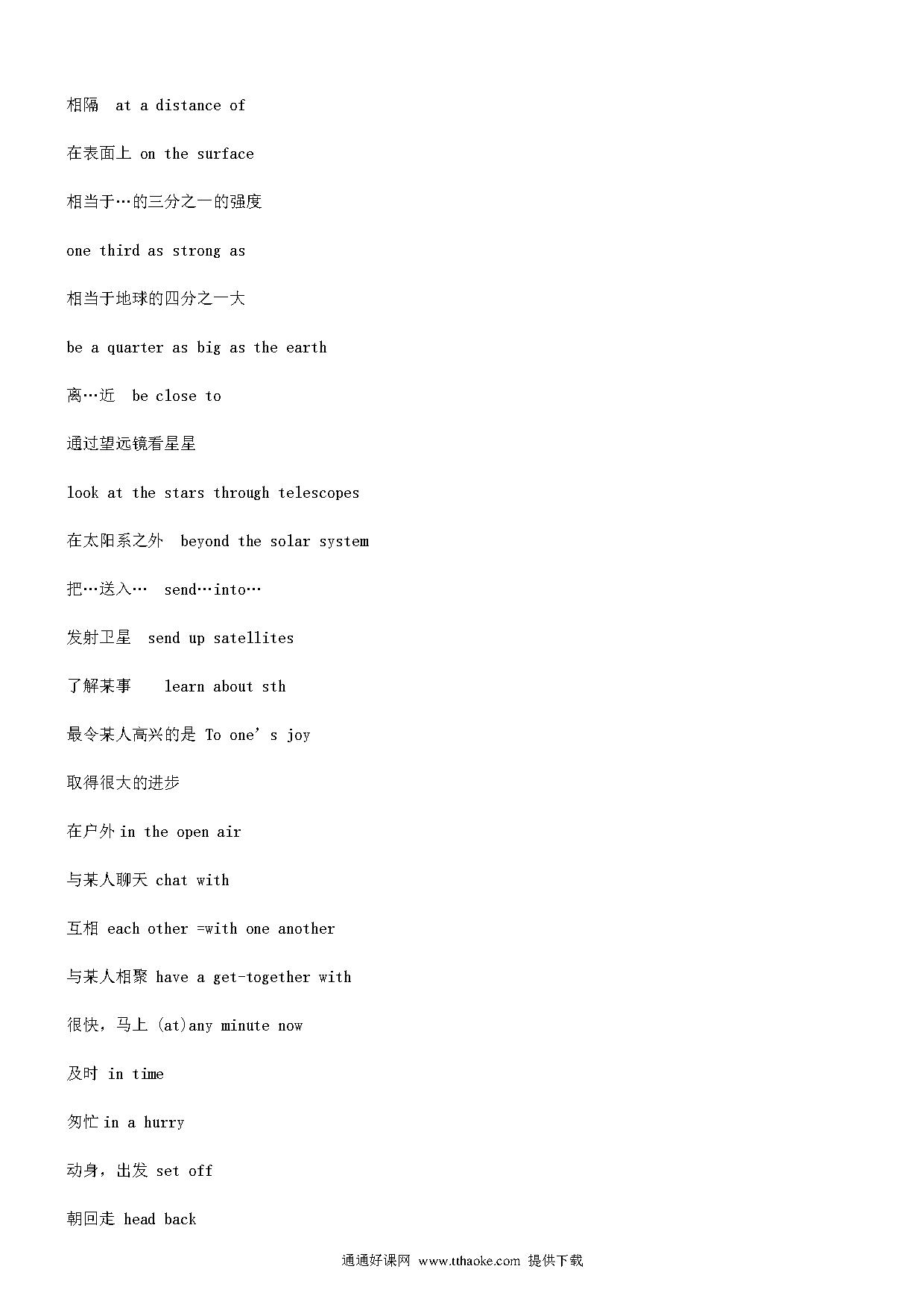 相隔 at a distance of

在表面上 on the surface

相当于…的三分之一的强度

one third as strong as

相当于地球的四分之一大

be a quarter as big as the earth

离…近 be close to

通过望远镜看星星

look at the stars through telescopes

在太阳系之外 beyond the solar system

把…送入… send…into…

发射卫星 send up satellites

了解某事 learn about sth

最令某人高兴的是 To one’s joy

取得很大的进步

在户外 in the open air

与某人聊天 chat with

互相 each other =with one another

与某人相聚 have a get-together with

很快，马上 (at)any minute now

及时 in time

匆忙 in a hurry

动身，出发 set off

朝回走 head back

通通好课网 www.tthaoke.com 提供下载